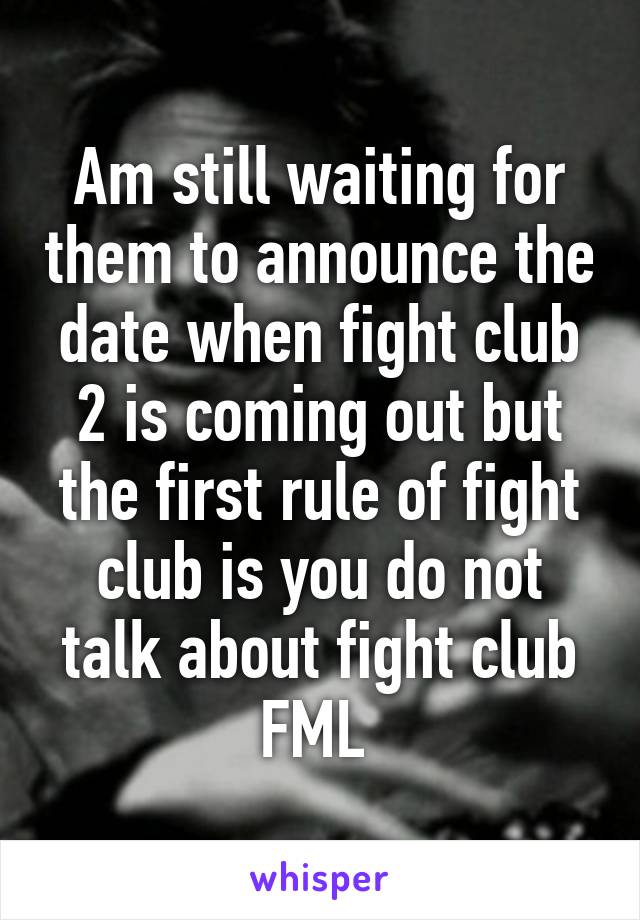 Am still waiting for them to announce the date when fight club 2 is coming out but the first rule of fight club is you do not talk about fight club FML

whisper